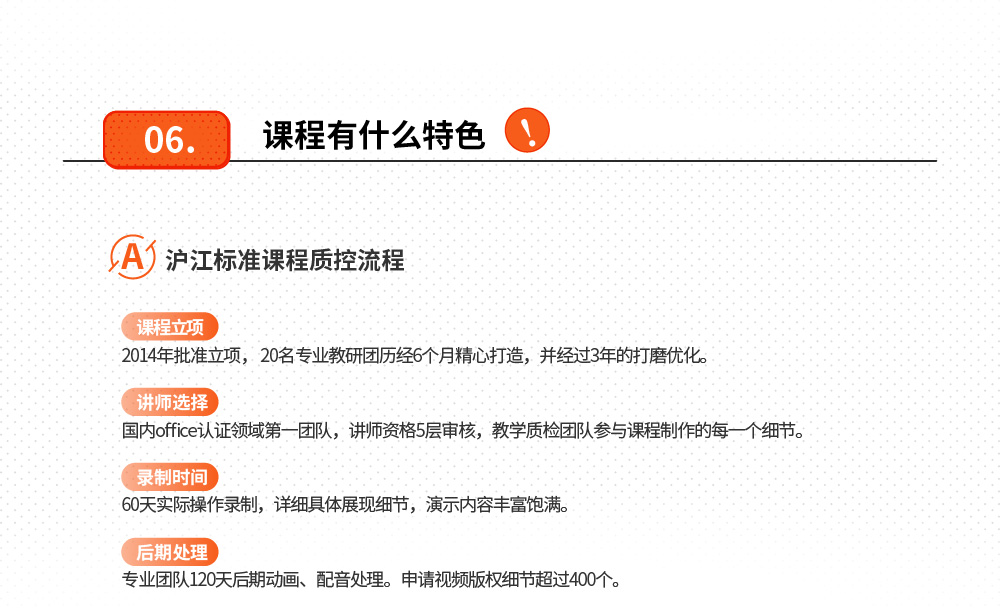 06.

课程有什么特色

!

A

沪江标准课程质控流程

课程立项

2014年批准立项，20名专业教研团历经6个月精心打造，并经过3年的打磨优化。

讲师选择

国内office认证领域第一团队，讲师资格5层审核，教学质检团队参与课程制作的每一个细节。

录制时间

60天实际操作录制，详细具体展现细节，演示内容丰富饱满。

后期处理

专业团队120天后期动画、配音处理。申请视频版权细节超过400个。